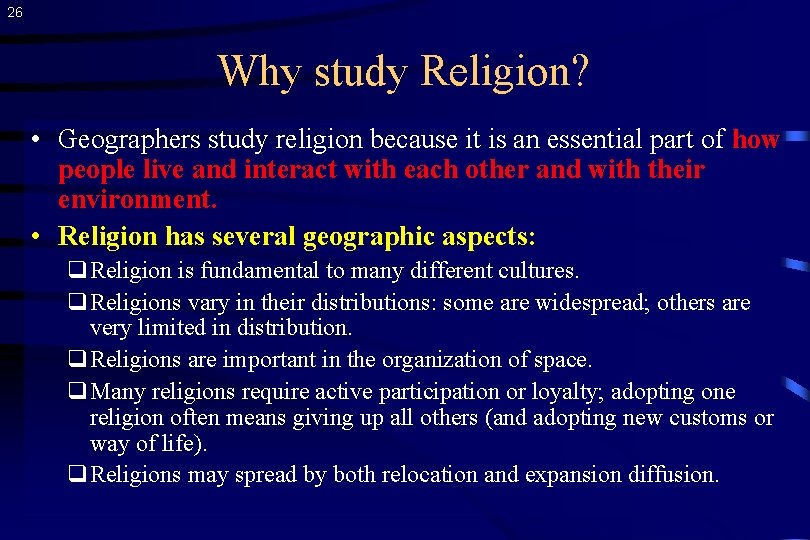 26

Why study Religion?

• Geographers study religion because it is an essential part of how people live and interact with each other and with their environment.

• Religion has several geographic aspects:

❑ Religion is fundamental to many different cultures.

❑ Religions vary in their distributions: some are widespread; others are very limited in distribution.

❑ Religions are important in the organization of space.

❑ Many religions require active participation or loyalty; adopting one religion often means giving up all others (and adopting new customs or way of life).

❑ Religions may spread by both relocation and expansion diffusion.